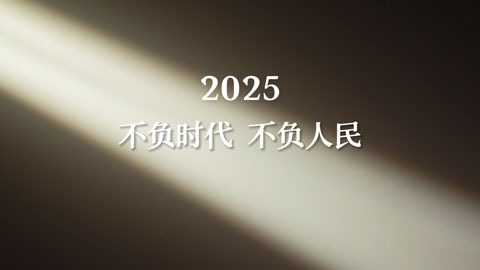 2025

不负时代 不负人民